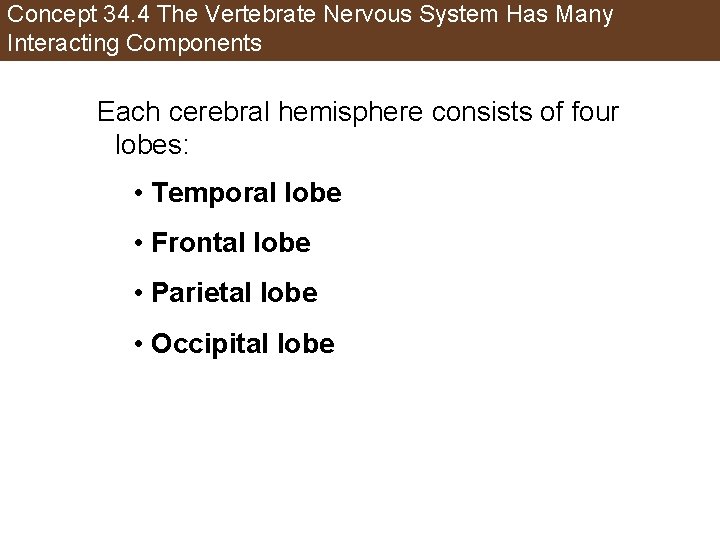 Concept 34.4 The Vertebrate Nervous System Has Many Interacting Components

Each cerebral hemisphere consists of four lobes:

• Temporal lobe
• Frontal lobe
• Parietal lobe
• Occipital lobe